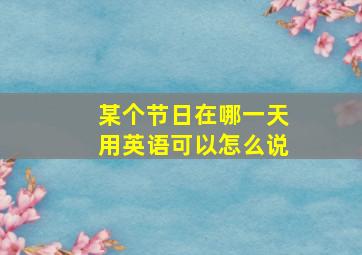 某个节日在哪一天
用英语可以怎么说